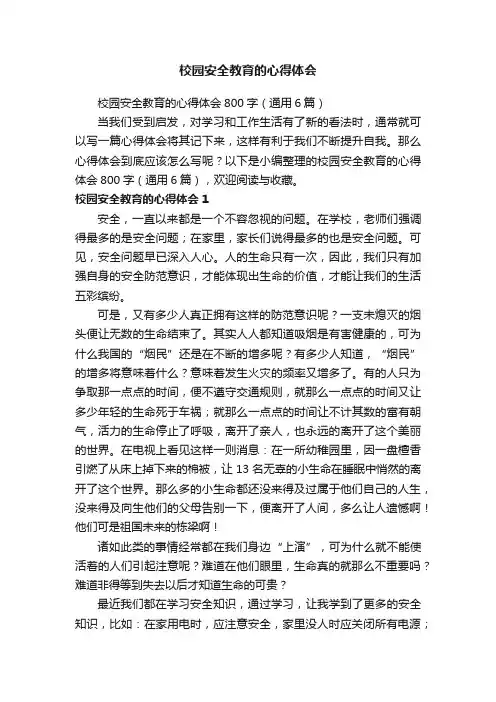 校园安全教育的心得体会

校园安全教育的心得体会 800 字（通用 6 篇）

当我们受到启发，对学习和工作生活有了新的看法时，通常就可以写一篇心得体会将其记下来，这样有利于我们不断提升自我。那么心得体会到底应该怎么写呢？以下是小编整理的校园安全教育的心得体会 800 字（通用 6 篇），欢迎阅读与收藏。

校园安全教育的心得体会 1

安全，一直以来都是一个不容忽视的问题。在学校，老师们强调得最多的是安全问题；在家里，家长们说得最多的也是安全问题。可见，安全问题早已深入人心。人的生命只有一次，因此，我们只有加强自身的安全防范意识，才能体现出生命的价值，才能让我们的生活五彩缤纷。

可是，又有多少人真正拥有这样的防范意识呢？一支未熄灭的烟头便让无数的生命结束了。其实人人都知道吸烟是有害健康的，可为什么我国的“烟民”还是在不断的增多呢？有多少人知道，“烟民”的增多将意味着什么？意味着发生火灾的频率又增多了。有的人只为争取那一点点的时间，便不遵守交通规则，就那么一点点的时间又让多少年轻的生命死于车祸；就那么一点点的时间让不计其数的富有朝气，活力的生命停止了呼吸，离开了亲人，也永远的离开了这个美丽的世界。在电视上看见这样一则消息：在一所幼稚园里，因一盘檀香引燃了从床上掉下来的棉被，让 13 名无辜的小生命在睡眠中悄然的离开了这个世界。那么多的小生命都还没来得及过属于他们自己的人生，没来得及向生他们的父母告别一下，便离开了人间，多么让人遗憾啊！他们可是祖国未来的栋梁啊！

诸如此类的事情经常都在我们身边“上演”，可为什么就不能使活着的人们引起注意呢？难道在他们眼里，生命真的就那么不重要吗？难道非得等到失去以后才知道生命的可贵？

最近我们都在学习安全知识，通过学习，让我学到了更多的安全知识，比如：在家用电时，应注意安全，家里没人时应关闭所有电源；